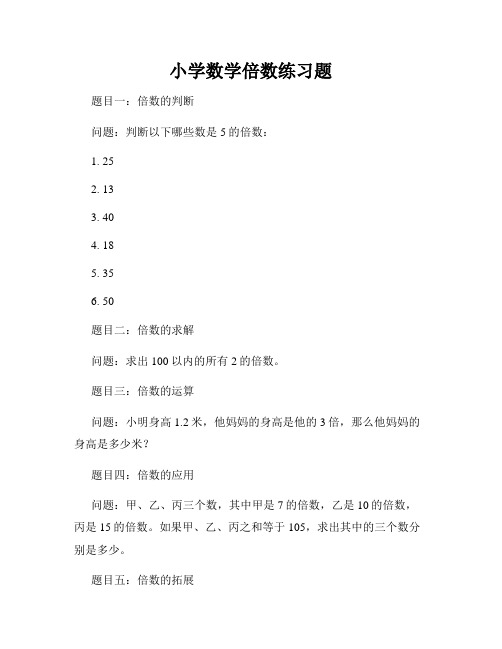 小学数学倍数练习题

题目一：倍数的判断

问题：判断以下哪些数是 5 的倍数：

1. 25

2. 13

3. 40

4. 18

5. 35

6. 50

题目二：倍数的求解

问题：求出 100 以内的所有 2 的倍数。

题目三：倍数的运算

问题：小明身高 1.2 米，他妈妈的身高是他的 3 倍，那么他妈妈的身高是多少米？

题目四：倍数的应用

问题：甲、乙、丙三个数，其中甲是 7 的倍数，乙是 10 的倍数，丙是 15 的倍数。如果甲、乙、丙之和等于 105，求出其中的三个数分别是多少。

题目五：倍数的拓展